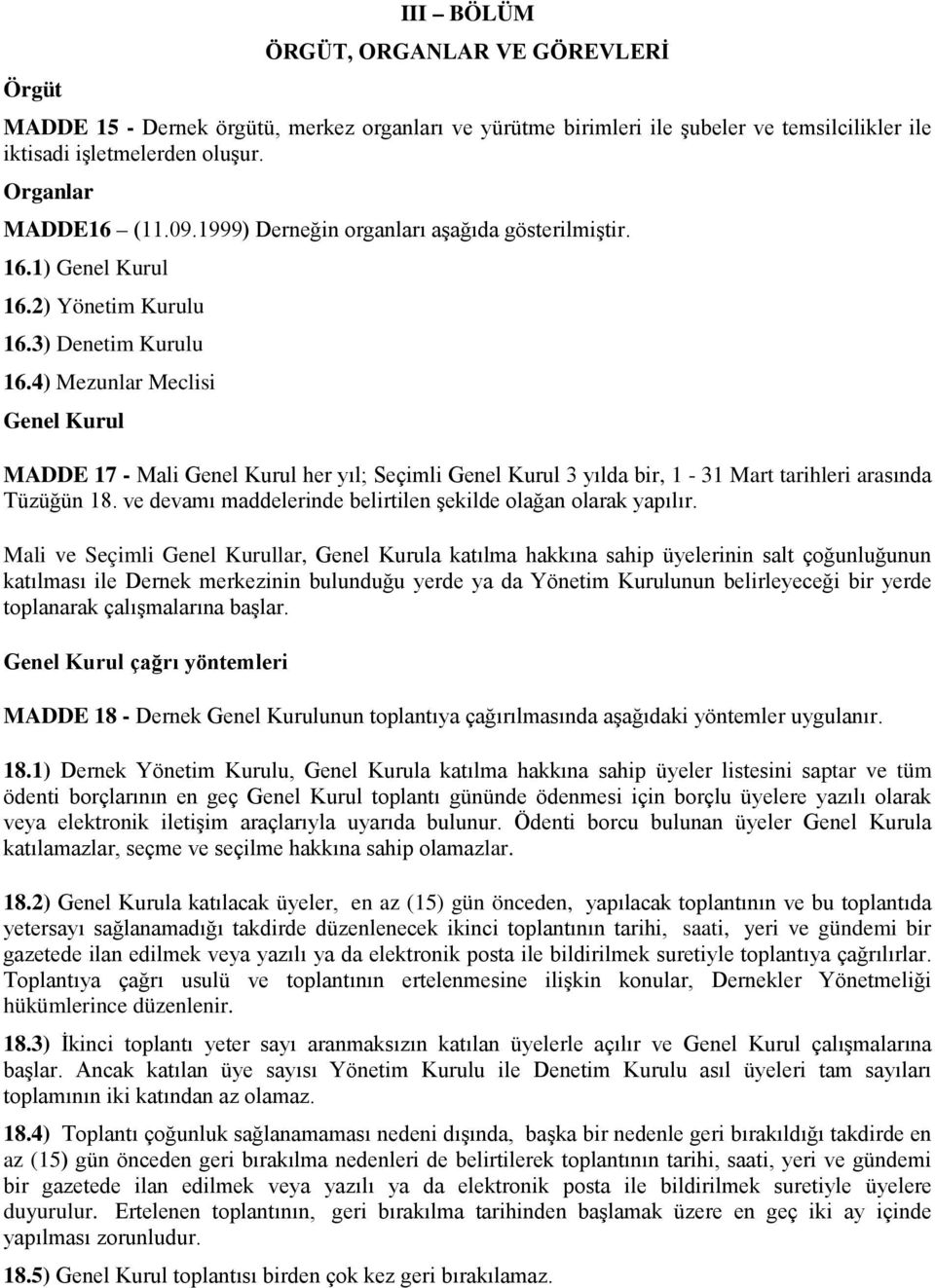 III – BÖLÜM

ÖRGÜT, ORGANLAR VE GÖREVLERİ

Örgüt

MADDE 15 - Dernek örgütü, merkez organları ve yürütme birimleri ile şubeler ve temsilcilikler ile iktisadi işletmelerden oluşur.

Organlar

MADDE16 – (11.09.1999) Derneğin organları aşağıda gösterilmiştir.

16.1) Genel Kurul

16.2) Yönetim Kurulu

16.3) Denetim Kurulu

16.4) Mezunlar Meclisi

Genel Kurul

MADDE 17 - Mali Genel Kurul her yıl; Seçimli Genel Kurul 3 yılda bir, 1 - 31 Mart tarihleri arasında Tüzüğün 18. ve devamı maddelerinde belirtilen şekilde olağan olarak yapılır.

Mali ve Seçimli Genel Kurullar, Genel Kurula katılma hakkına sahip üyelerinin salt çoğunluğunun katılması ile Dernek merkezinin bulunduğu yerde ya da Yönetim Kurulunun belirleyeceği bir yerde toplanarak çalışmalarına başlar.

Genel Kurul çağrı yöntemleri

MADDE 18 - Dernek Genel Kurulunun toplantıya çağırılmasında aşağıdaki yöntemler uygulanır.

18.1) Dernek Yönetim Kurulu, Genel Kurula katılma hakkına sahip üyeler listesini saptar ve tüm ödenti borçlarının en geç Genel Kurul toplantı gününde ödenmesi için borçlu üyelere yazılı olarak veya elektronik iletişim araçlarıyla uyarıda bulunur. Ödenti borcu bulunan üyeler Genel Kurula katılamazlar, seçme ve seçilme hakkına sahip olamazlar.

18.2) Genel Kurula katılacak üyeler, en az (15) gün önceden, yapılacak toplantının ve bu toplantıda yetersayı sağlanamadığı takdirde düzenlenecek ikinci toplantının tarihi, saati, yeri ve gündemi bir gazetede ilan edilmek veya yazılı ya da elektronik posta ile bildirilmek suretiyle toplantıya çağrılırlar. Toplantıya çağrı usulü ve toplantının ertelenmesine ilişkin konular, Dernekler Yönetmeliği hükümlerince düzenlenir.

18.3) İkinci toplantı yeter sayı aranmaksızın katılan üyelerle açılır ve Genel Kurul çalışmalarına başlar. Ancak katılan üye sayısı Yönetim Kurulu ile Denetim Kurulu asıl üyeleri tam sayıları toplamının iki katından az olamaz.

18.4) Toplantı çoğunluk sağlanamaması nedeni dışında, başka bir nedenle geri bırakıldığı takdirde en az (15) gün önceden geri bırakılma nedenleri de belirtilerek toplantının tarihi, saati, yeri ve gündemi bir gazetede ilan edilmek veya yazılı ya da elektronik posta ile bildirilmek suretiyle üyelere duyurulur. Ertelenen toplantının, geri bırakılma tarihinden başlamak üzere en geç iki ay içinde yapılması zorunludur.

18.5) Genel Kurul toplantısı birden çok kez geri bırakılamaz.